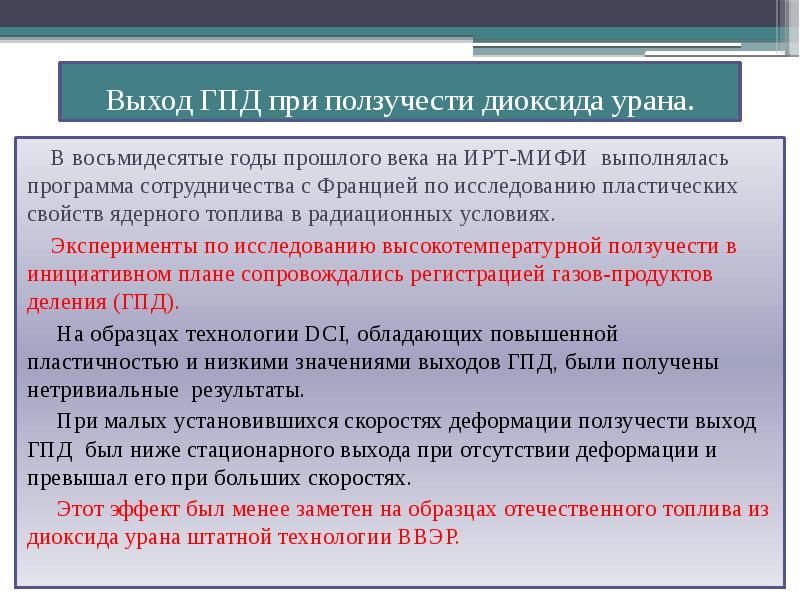 Выход ГПД при ползучести диоксида урана.

В восьмидесятые годы прошлого века на ИРТ-МИФИ выполнялась программа сотрудничества с Францией по исследованию пластических свойств ядерного топлива в радиационных условиях.

Эксперименты по исследованию высокотемпературной ползучести в инициативном плане сопровождались регистрацией газов-продуктов деления (ГПД).

На образцах технологии DCI, обладающих повышенной пластичностью и низкими значениями выходов ГПД, были получены нетривиальные результаты.

При малых установившихся скоростях деформации ползучести выход ГПД был ниже стационарного выхода при отсутствии деформации и превышал его при больших скоростях.

Этот эффект был менее заметен на образцах отечественного топлива из диоксида урана штатной технологии ВВЭР.